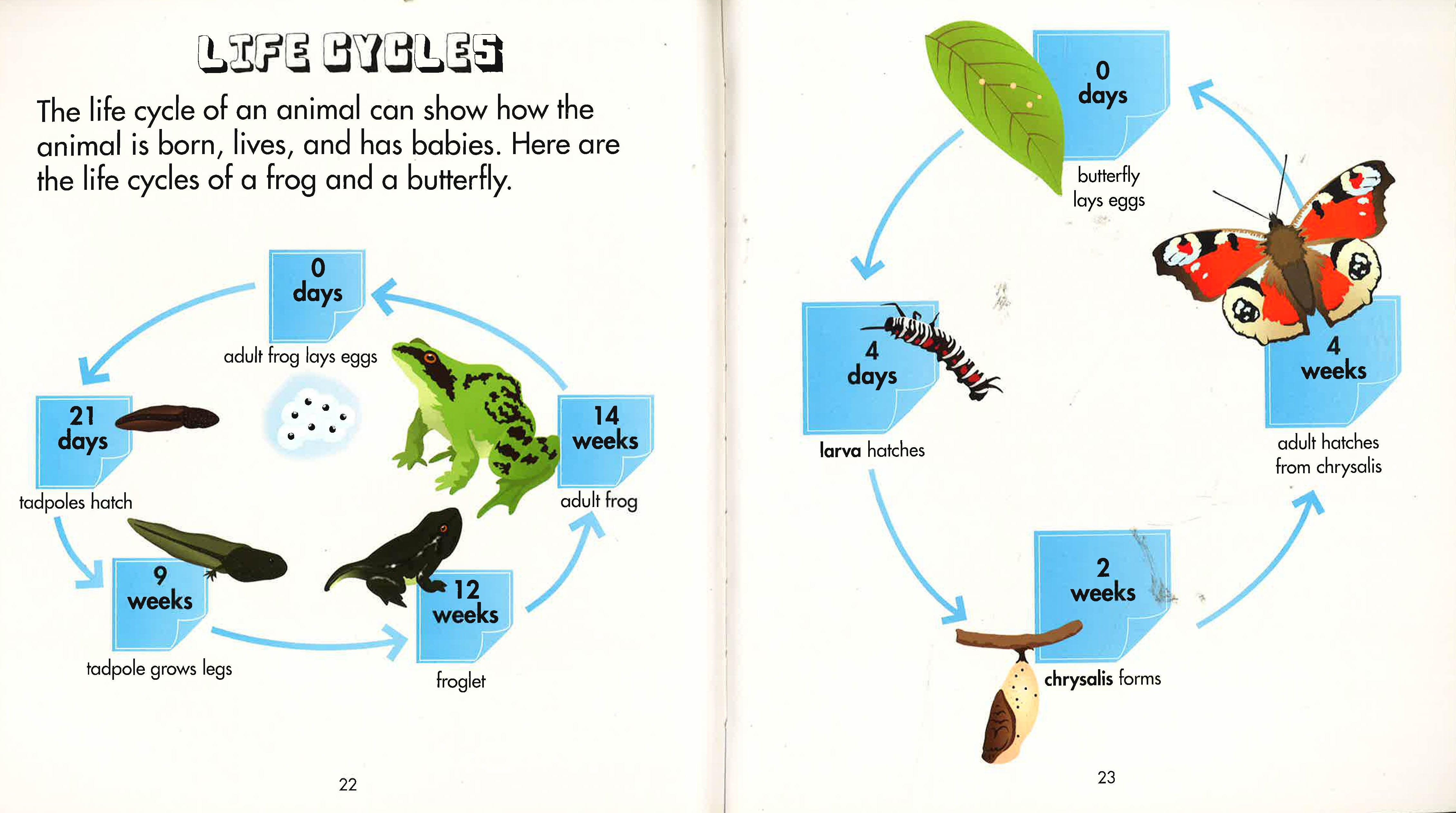 LIFE CYCLES

The life cycle of an animal can show how the animal is born, lives, and has babies. Here are the life cycles of a frog and a butterfly.

0
days

adult frog lays eggs

21
days

tadpoles hatch

9
weeks

tadpole grows legs

12
weeks

froglet

14
weeks

adult frog

22

0
days

butterfly
lays eggs

4
days

larva hatches

2
weeks

chrysalis forms

4
weeks

adult hatches
from chrysalis

23